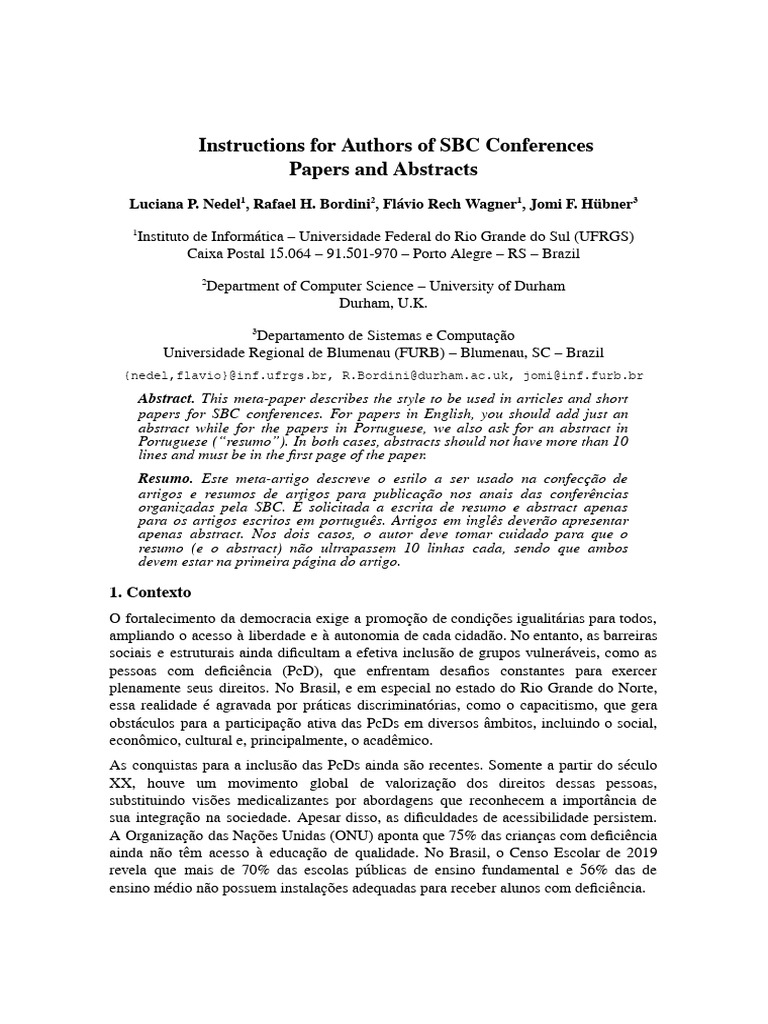 Instructions for Authors of SBC Conferences Papers and Abstracts

Luciana P. Nedel$^1$, Rafael H. Bordini$^2$, Flávio Rech Wagner$^1$, Jomi F. Hübner$^3$

$^1$Instituto de Informática – Universidade Federal do Rio Grande do Sul (UFRGS)
Caixa Postal 15.064 – 91.501-970 – Porto Alegre – RS – Brazil

$^2$Department of Computer Science – University of Durham
Durham, U.K.

$^3$Departamento de Sistemas e Computação
Universidade Regional de Blumenau (FURB) – Blumenau, SC – Brazil

{nedel,flavio}@inf.ufrgs.br, R.Bordini@durham.ac.uk, jomi@inf.furb.br

Abstract. This meta-paper describes the style to be used in articles and short papers for SBC conferences. For papers in English, you should add just an abstract while for the papers in Portuguese, we also ask for an abstract in Portuguese ("resumo"). In both cases, abstracts should not have more than 10 lines and must be in the first page of the paper.

Resumo. Este meta-artigo descreve o estilo a ser usado na confecção de artigos e resumos de artigos para publicação nos anais das conferências organizadas pela SBC. É solicitada a escrita de resumo e abstract apenas para os artigos escritos em português. Artigos em inglês deverão apresentar apenas abstract. Nos dois casos, o autor deve tomar cuidado para que o resumo (e o abstract) não ultrapassem 10 linhas cada, sendo que ambos devem estar na primeira página do artigo.

1. Contexto

O fortalecimento da democracia exige a promoção de condições igualitárias para todos, ampliando o acesso à liberdade e à autonomia de cada cidadão. No entanto, as barreiras sociais e estruturais ainda dificultam a efetiva inclusão de grupos vulneráveis, como as pessoas com deficiência (PcD), que enfrentam desafios constantes para exercer plenamente seus direitos. No Brasil, e em especial no estado do Rio Grande do Norte, essa realidade é agravada por práticas discriminatórias, como o capacitismo, que gera obstáculos para a participação ativa das PcDs em diversos âmbitos, incluindo o social, econômico, cultural e, principalmente, o acadêmico.

As conquistas para a inclusão das PcDs ainda são recentes. Somente a partir do século XX, houve um movimento global de valorização dos direitos dessas pessoas, substituindo visões medicalizantes por abordagens que reconhecem a importância de sua integração na sociedade. Apesar disso, as dificuldades de acessibilidade persistem. A Organização das Nações Unidas (ONU) aponta que 75% das crianças com deficiência ainda não têm acesso à educação de qualidade. No Brasil, o Censo Escolar de 2019 revela que mais de 70% das escolas públicas de ensino fundamental e 56% das de ensino médio não possuem instalações adequadas para receber alunos com deficiência.